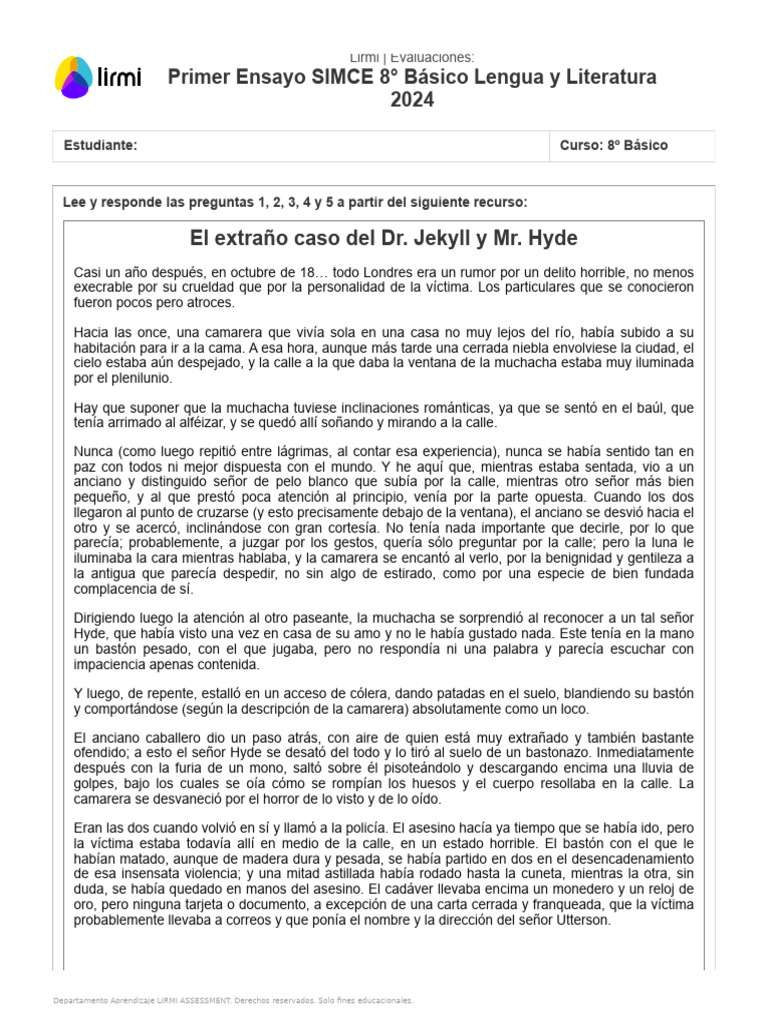 lirmi

Lirmi | Evaluaciones:

Primer Ensayo SIMCE 8° Básico Lengua y Literatura 2024

| Estudiante: | Curso: 8º Básico |
|---|---|

Lee y responde las preguntas 1, 2, 3, 4 y 5 a partir del siguiente recurso:

El extraño caso del Dr. Jekyll y Mr. Hyde

Casi un año después, en octubre de 18… todo Londres era un rumor por un delito horrible, no menos execrable por su crueldad que por la personalidad de la víctima. Los particulares que se conocieron fueron pocos pero atroces.

Hacia las once, una camarera que vivía sola en una casa no muy lejos del río, había subido a su habitación para ir a la cama. A esa hora, aunque más tarde una cerrada niebla envolviese la ciudad, el cielo estaba aún despejado, y la calle a la que daba la ventana de la muchacha estaba muy iluminada por el plenilunio.

Hay que suponer que la muchacha tuviese inclinaciones románticas, ya que se sentó en el baúl, que tenía arrimado al alféizar, y se quedó allí soñando y mirando a la calle.

Nunca (como luego repitió entre lágrimas, al contar esa experiencia), nunca se había sentido tan en paz con todos ni mejor dispuesta con el mundo. Y he aquí que, mientras estaba sentada, vio a un anciano y distinguido señor de pelo blanco que subía por la calle, mientras otro señor más bien pequeño, y al que prestó poca atención al principio, venía por la parte opuesta. Cuando los dos llegaron al punto de cruzarse (y esto precisamente debajo de la ventana), el anciano se desvió hacia el otro y se acercó, inclinándose con gran cortesía. No tenía nada importante que decirle, por lo que parecía; probablemente, a juzgar por los gestos, quería sólo preguntar por la calle; pero la luna le iluminaba la cara mientras hablaba, y la camarera se encantó al verlo, por la benignidad y gentileza a la antigua que parecía despedir, no sin algo de estirado, como por una especie de bien fundada complacencia de sí.

Dirigiendo luego la atención al otro paseante, la muchacha se sorprendió al reconocer a un tal señor Hyde, que había visto una vez en casa de su amo y no le había gustado nada. Este tenía en la mano un bastón pesado, con el que jugaba, pero no respondía ni una palabra y parecía escuchar con impaciencia apenas contenida.

Y luego, de repente, estalló en un acceso de cólera, dando patadas en el suelo, blandiendo su bastón y comportándose (según la descripción de la camarera) absolutamente como un loco.

El anciano caballero dio un paso atrás, con aire de quien está muy extrañado y también bastante ofendido; a esto el señor Hyde se desató del todo y lo tiró al suelo de un bastonazo. Inmediatamente después con la furia de un mono, saltó sobre él pisoteándolo y descargando encima una lluvia de golpes, bajo los cuales se oía cómo se rompían los huesos y el cuerpo resollaba en la calle. La camarera se desvaneció por el horror de lo visto y de lo oído.

Eran las dos cuando volvió en sí y llamó a la policía. El asesino hacía ya tiempo que se había ido, pero la víctima estaba todavía allí en medio de la calle, en un estado horrible. El bastón con el que le habían matado, aunque de madera dura y pesada, se había partido en dos en el desencadenamiento de esa insensata violencia; y una mitad astillada había rodado hasta la cuneta, mientras la otra, sin duda, se había quedado en manos del asesino. El cadáver llevaba encima un monedero y un reloj de oro, pero ninguna tarjeta o documento, a excepción de una carta cerrada y franqueada, que la víctima probablemente llevaba a correos y que ponía el nombre y la dirección del señor Utterson.

Departamento Aprendizaje LIRMI ASSESSMENT. Derechos reservados. Solo fines educacionales.